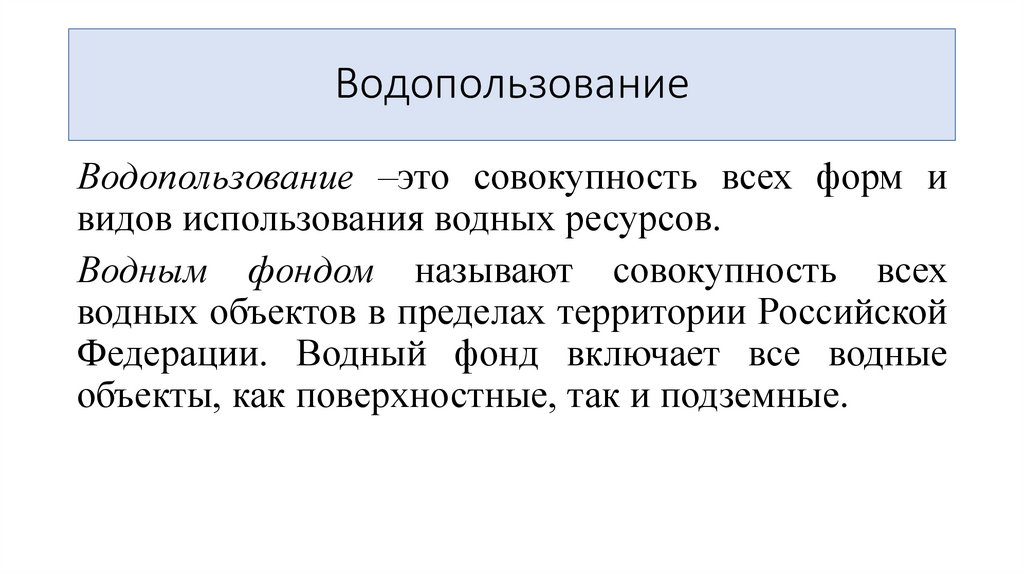 Водопользование

Водопользование –это совокупность всех форм и видов использования водных ресурсов.

Водным фондом называют совокупность всех водных объектов в пределах территории Российской Федерации. Водный фонд включает все водные объекты, как поверхностные, так и подземные.